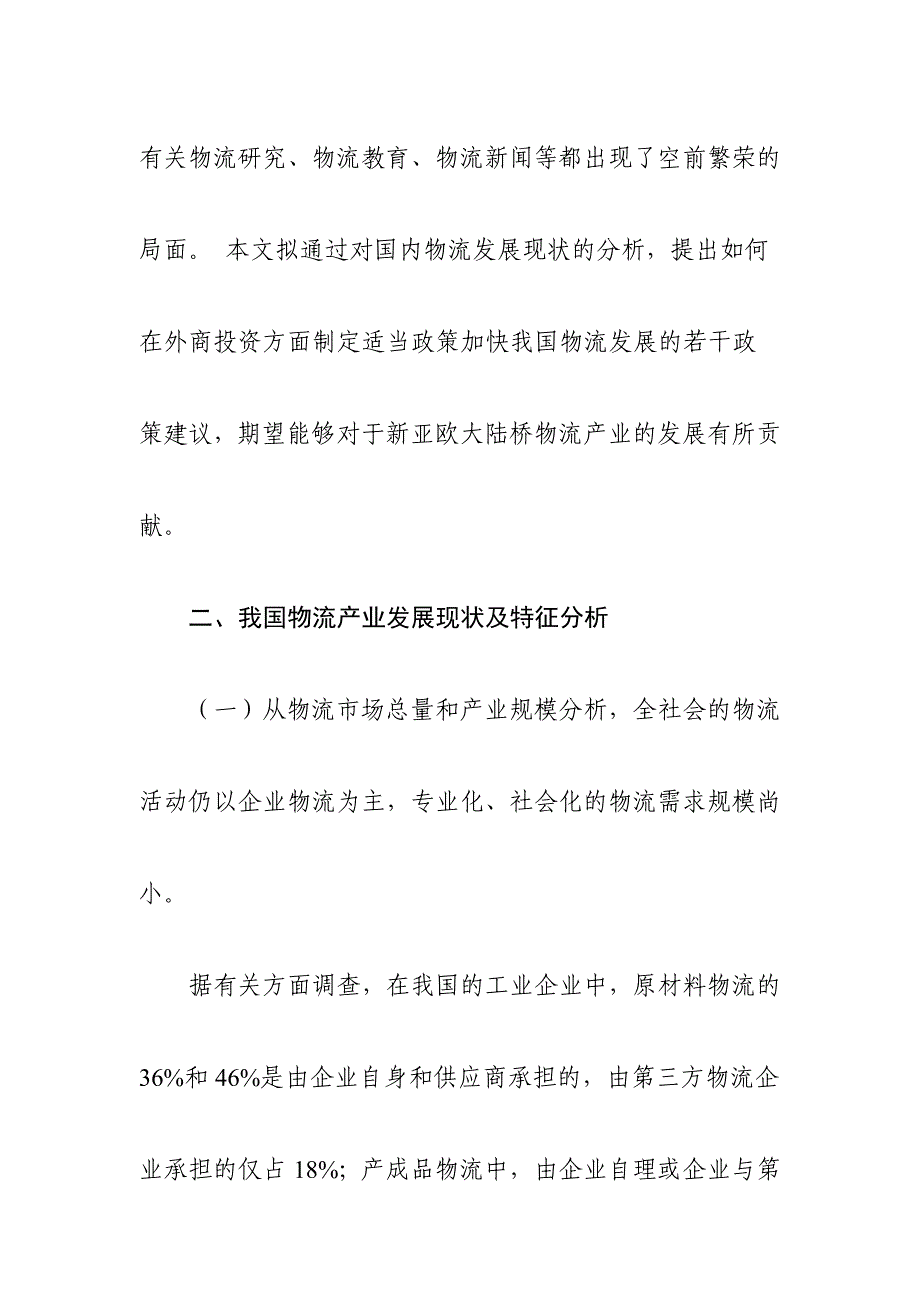 有关物流研究、物流教育、物流新闻等都出现了空前繁荣的局面。 本文拟通过对国内物流发展现状的分析，提出如何在外商投资方面制定适当政策加快我国物流发展的若干政策建议，期望能够对于新亚欧大陆桥物流产业的发展有所贡献。

二、我国物流产业发展现状及特征分析

（一）从物流市场总量和产业规模分析，全社会的物流活动仍以企业物流为主，专业化、社会化的物流需求规模尚小。

据有关方面调查，在我国的工业企业中，原材料物流的36%和46%是由企业自身和供应商承担的，由第三方物流企业承担的仅占18%；产成品物流中，由企业自理或企业与第